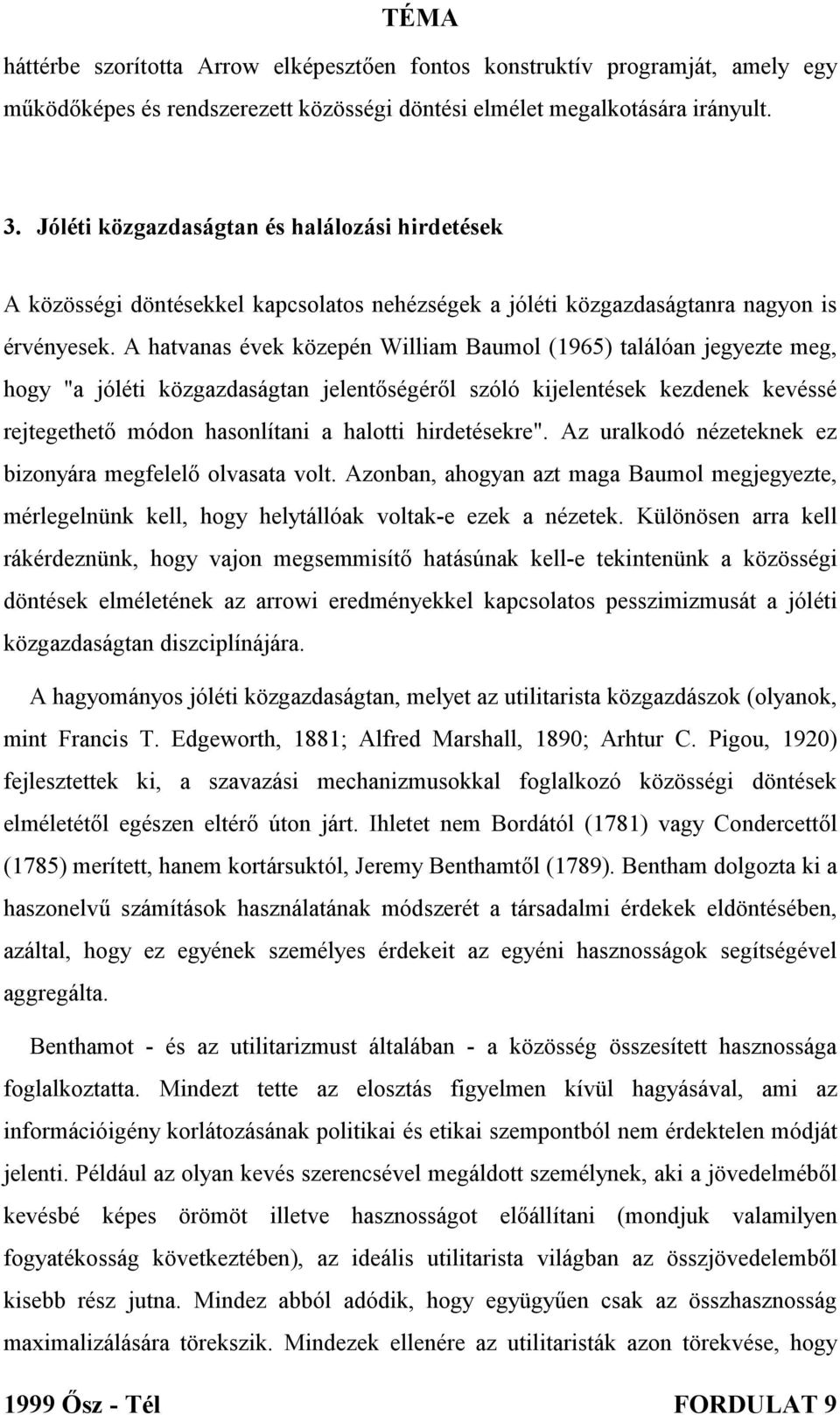 TÉMA

háttérbe szorította Arrow elképesztően fontos konstruktív programját, amely egy működőképes és rendszerezett közösségi döntési elmélet megalkotására irányult.

3. Jóléti közgazdaságtan és halálozási hirdetések

A közösségi döntésekkel kapcsolatos nehézségek a jóléti közgazdaságtanra nagyon is érvényesek. A hatvanas évek közepén William Baumol (1965) találóan jegyezte meg, hogy "a jóléti közgazdaságtan jelentőségéről szóló kijelentések kezdenek kevéssé rejtegethető módon hasonlítani a halotti hirdetésekre". Az uralkodó nézeteknek ez bizonyára megfelelő olvasata volt. Azonban, ahogyan azt maga Baumol megjegyezte, mérlegelnünk kell, hogy helytállóak voltak-e ezek a nézetek. Különösen arra kell rákérdeznünk, hogy vajon megsemmisítő hatásúnak kell-e tekintenünk a közösségi döntések elméletének az arrowi eredményekkel kapcsolatos pesszimizmusát a jóléti közgazdaságtan diszciplínájára.

A hagyományos jóléti közgazdaságtan, melyet az utilitarista közgazdászok (olyanok, mint Francis T. Edgeworth, 1881; Alfred Marshall, 1890; Arhtur C. Pigou, 1920) fejlesztettek ki, a szavazási mechanizmusokkal foglalkozó közösségi döntések elméletétől egészen eltérő úton járt. Ihletet nem Bordától (1781) vagy Condercettől (1785) merített, hanem kortársuktól, Jeremy Benthamtől (1789). Bentham dolgozta ki a haszonelvű számítások használatának módszerét a társadalmi érdekek eldöntésében, azáltal, hogy ez egyének személyes érdekeit az egyéni hasznosságok segítségével aggregálta.

Benthamot - és az utilitarizmust általában - a közösség összesített hasznossága foglalkoztatta. Mindezt tette az elosztás figyelmen kívül hagyásával, ami az információigény korlátozásának politikai és etikai szempontból nem érdektelen módját jelenti. Például az olyan kevés szerencsével megáldott személynek, aki a jövedelméből kevésbé képes örömöt illetve hasznosságot előállítani (mondjuk valamilyen fogyatékosság következtében), az ideális utilitarista világban az összjövedelemből kisebb rész jutna. Mindez abból adódik, hogy együgyűen csak az összhasznosság maximalizálására törekszik. Mindezek ellenére az utilitaristák azon törekvése, hogy

1999 Ősz - Tél FORDULAT 9